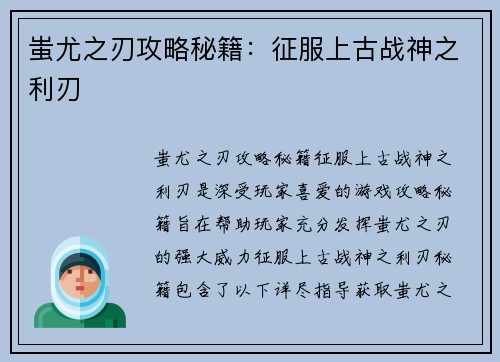 蚩尤之刃攻略秘籍：征服上古战神之利刃

蚩尤之刃攻略秘籍征服上古战神之利刃是深受玩家喜爱的游戏攻略秘籍旨在帮助玩家充分发挥蚩尤之刃的强大威力征服上古战神之利刃秘籍包含了以下详尽指导获取蚩尤之